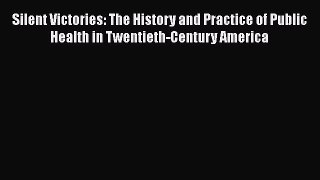 Silent Victories: The History and Practice of Public Health in Twentieth-Century America